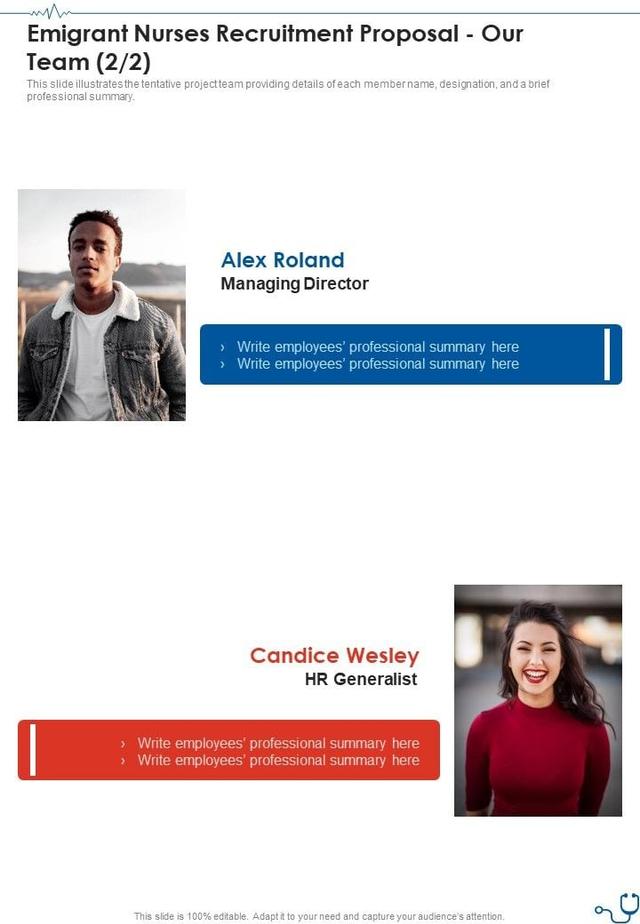 Emigrant Nurses Recruitment Proposal - Our Team (2/2)

This slide illustrates the tentative project team providing details of each member name, designation, and a brief professional summary.

Alex Roland
Managing Director

› Write employees' professional summary here
› Write employees' professional summary here

Candice Wesley
HR Generalist

› Write employees' professional summary here
› Write employees' professional summary here

This slide is 100% editable. Adapt it to your need and capture your audience's attention.